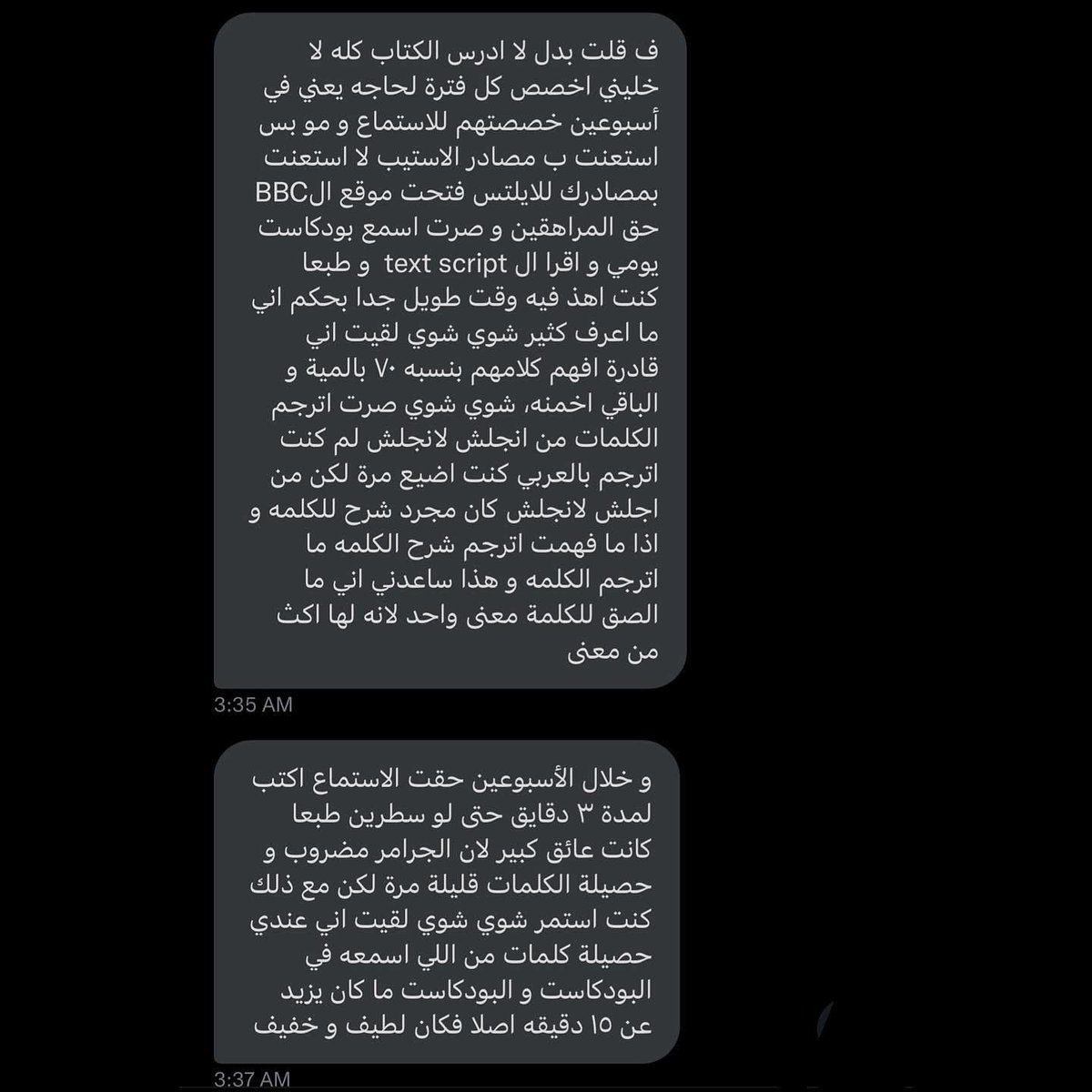 ف قلت بدل لا ادرس الكتاب كله لا خليني اخصص كل فترة لحاجه يعني في أسبوعين خصصتهم للاستماع و مو بس استعنت ب مصادر الاستيب لا استعنت بمصادرك للايلتس فتحت موقع الBBC حق المراهقين و صرت اسمع بودكاست يومي و اقرا ال text script و طبعا كنت اهذ فيه وقت طويل جدا بحكم اني ما اعرف كثير شوي شوي لقيت اني قادرة افهم كلامهم بنسبه ٧٠ بالمية و الباقي اخمنه، شوي شوي صرت اترجم الكلمات من انجلش لانجلش لم كنت اترجم بالعربي كنت اضيع مرة لكن من اجلش لانجلش كان مجرد شرح للكلمه و اذا ما فهمت اترجم شرح الكلمه ما اترجم الكلمه و هذا ساعدني اني ما الصق للكلمة معنى واحد لانه لها اكث من معنى

3:35 AM

و خلال الأسبوعين حقت الاستماع اكتب لمدة ٣ دقايق حتى لو سطرين طبعا كانت عائق كبير لان الجرامر مضروب و حصيلة الكلمات قليلة مرة لكن مع ذلك كنت استمر شوي شوي لقيت اني عندي حصيلة كلمات من اللي اسمعه في البودكاست و البودكاست ما كان يزيد عن ١٥ دقيقه اصلا فكان لطيف و خفيف

3:37 AM